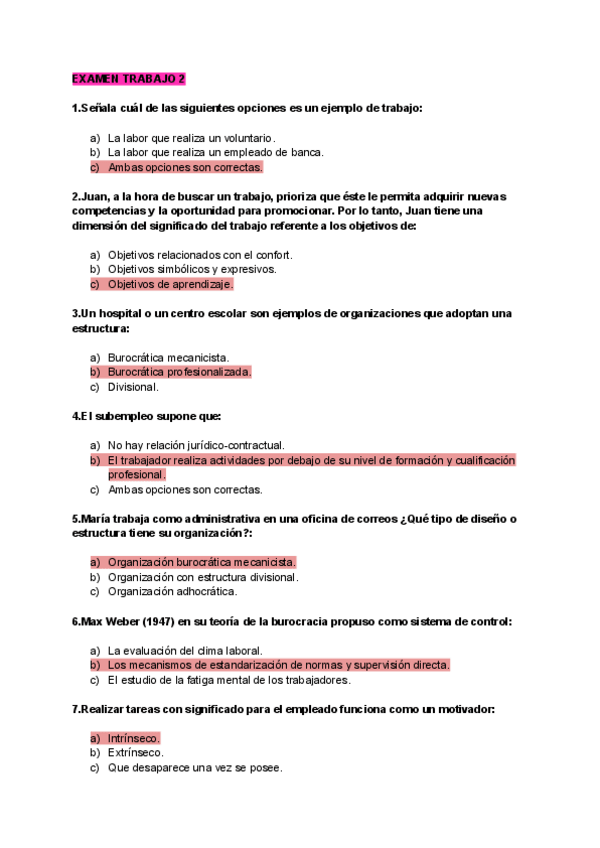 EXAMEN TRABAJO 2

1.Señala cuál de las siguientes opciones es un ejemplo de trabajo:

a) La labor que realiza un voluntario.
b) La labor que realiza un empleado de banca.
c) Ambas opciones son correctas.

2.Juan, a la hora de buscar un trabajo, prioriza que éste le permita adquirir nuevas competencias y la oportunidad para promocionar. Por lo tanto, Juan tiene una dimensión del significado del trabajo referente a los objetivos de:

a) Objetivos relacionados con el confort.
b) Objetivos simbólicos y expresivos.
c) Objetivos de aprendizaje.

3.Un hospital o un centro escolar son ejemplos de organizaciones que adoptan una estructura:

a) Burocrática mecanicista.
b) Burocrática profesionalizada.
c) Divisional.

4.El subempleo supone que:

a) No hay relación jurídico-contractual.
b) El trabajador realiza actividades por debajo de su nivel de formación y cualificación profesional.
c) Ambas opciones son correctas.

5.María trabaja como administrativa en una oficina de correos ¿Qué tipo de diseño o estructura tiene su organización?:

a) Organización burocrática mecanicista.
b) Organización con estructura divisional.
c) Organización adhocrática.

6.Max Weber (1947) en su teoría de la burocracia propuso como sistema de control:

a) La evaluación del clima laboral.
b) Los mecanismos de estandarización de normas y supervisión directa.
c) El estudio de la fatiga mental de los trabajadores.

7.Realizar tareas con significado para el empleado funciona como un motivador:

a) Intrínseco.
b) Extrínseco.
c) Que desaparece una vez se posee.